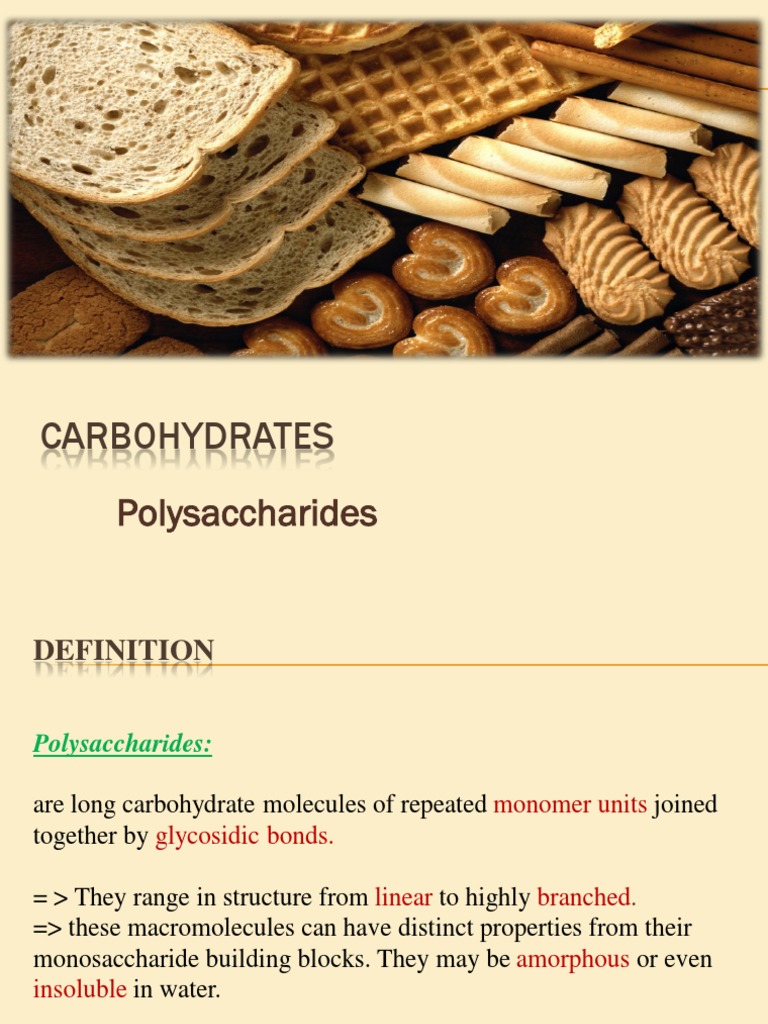 CARBOHYDRATES

Polysaccharides

DEFINITION

Polysaccharides:

are long carbohydrate molecules of repeated monomer units joined together by glycosidic bonds.

= > They range in structure from linear to highly branched.
=> these macromolecules can have distinct properties from their monosaccharide building blocks. They may be amorphous or even insoluble in water.